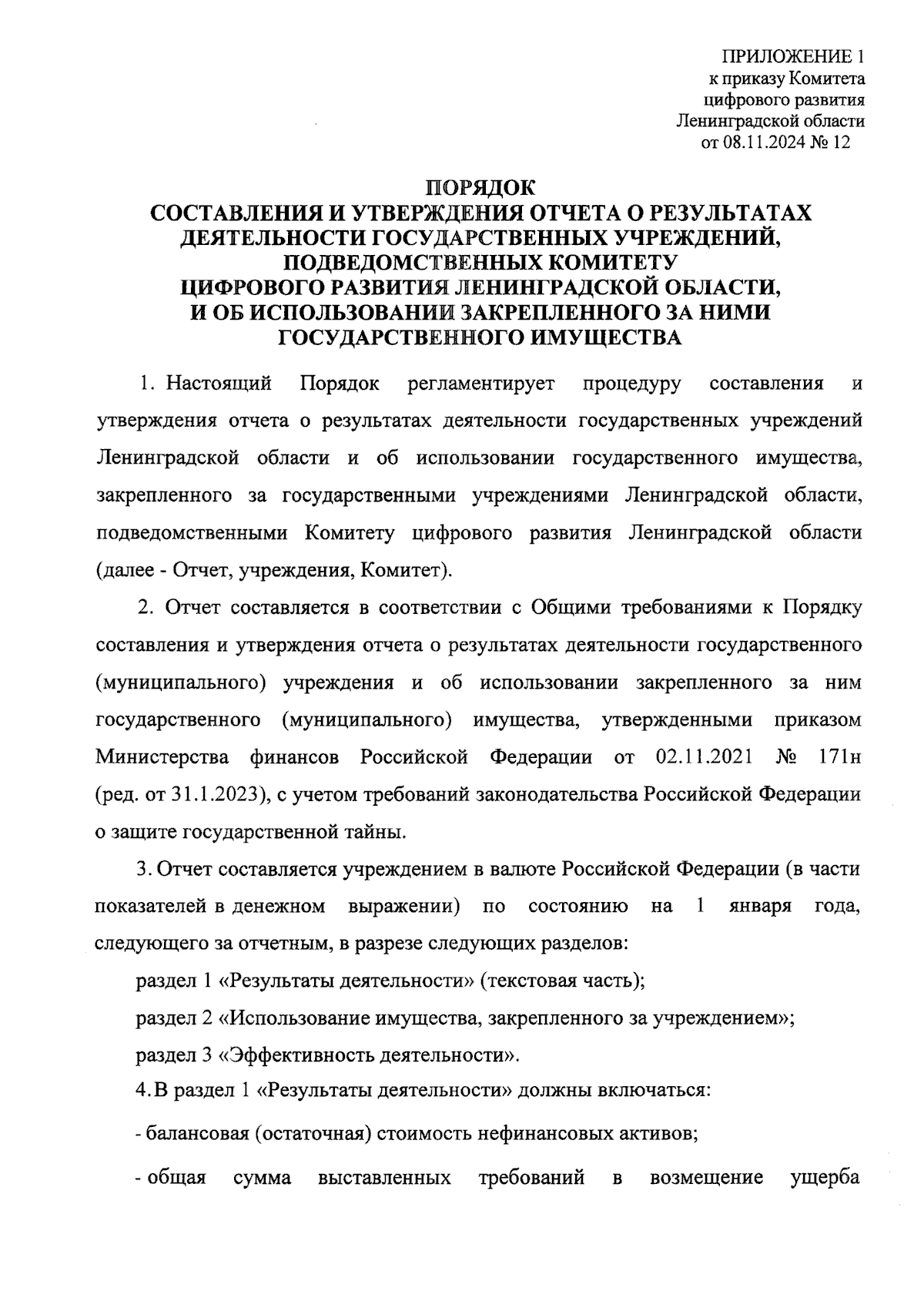 ПРИЛОЖЕНИЕ 1
к приказу Комитета
цифрового развития
Ленинградской области
от 08.11.2024 № 12

ПОРЯДОК
СОСТАВЛЕНИЯ И УТВЕРЖДЕНИЯ ОТЧЕТА О РЕЗУЛЬТАТАХ ДЕЯТЕЛЬНОСТИ ГОСУДАРСТВЕННЫХ УЧРЕЖДЕНИЙ, ПОДВЕДОМСТВЕННЫХ КОМИТЕТУ ЦИФРОВОГО РАЗВИТИЯ ЛЕНИНГРАДСКОЙ ОБЛАСТИ, И ОБ ИСПОЛЬЗОВАНИИ ЗАКРЕПЛЕННОГО ЗА НИМИ ГОСУДАРСТВЕННОГО ИМУЩЕСТВА

1. Настоящий Порядок регламентирует процедуру составления и утверждения отчета о результатах деятельности государственных учреждений Ленинградской области и об использовании государственного имущества, закрепленного за государственными учреждениями Ленинградской области, подведомственными Комитету цифрового развития Ленинградской области (далее - Отчет, учреждения, Комитет).

2. Отчет составляется в соответствии с Общими требованиями к Порядку составления и утверждения отчета о результатах деятельности государственного (муниципального) учреждения и об использовании закрепленного за ним государственного (муниципального) имущества, утвержденными приказом Министерства финансов Российской Федерации от 02.11.2021 № 171н (ред. от 31.1.2023), с учетом требований законодательства Российской Федерации о защите государственной тайны.

3. Отчет составляется учреждением в валюте Российской Федерации (в части показателей в денежном выражении) по состоянию на 1 января года, следующего за отчетным, в разрезе следующих разделов:

раздел 1 «Результаты деятельности» (текстовая часть);

раздел 2 «Использование имущества, закрепленного за учреждением»;

раздел 3 «Эффективность деятельности».

4. В раздел 1 «Результаты деятельности» должны включаться:

- балансовая (остаточная) стоимость нефинансовых активов;

- общая сумма выставленных требований в возмещение ущерба